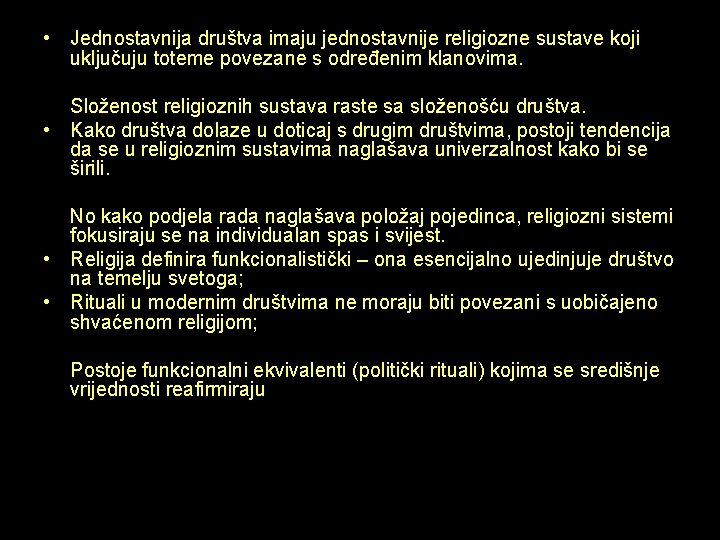 • Jednostavnija društva imaju jednostavnije religiozne sustave koji uključuju toteme povezane s određenim klanovima.

Složenost religioznih sustava raste sa složenošću društva.

• Kako društva dolaze u doticaj s drugim društvima, postoji tendencija da se u religioznim sustavima naglašava univerzalnost kako bi se širili.

No kako podjela rada naglašava položaj pojedinca, religiozni sistemi fokusiraju se na individualan spas i svijest.

• Religija definira funkcionalistički – ona esencijalno ujedinjuje društvo na temelju svetoga;

• Rituali u modernim društvima ne moraju biti povezani s uobičajeno shvaćenom religijom;

Postoje funkcionalni ekvivalenti (politički rituali) kojima se središnje vrijednosti reafirmiraju